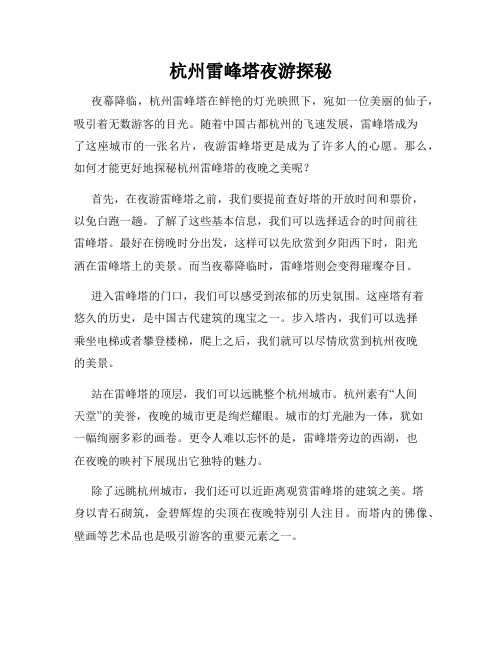 杭州雷峰塔夜游探秘

夜幕降临，杭州雷峰塔在鲜艳的灯光映照下，宛如一位美丽的仙子，吸引着无数游客的目光。随着中国古都杭州的飞速发展，雷峰塔成为了这座城市的一张名片，夜游雷峰塔更是成为了许多人的心愿。那么，如何才能更好地探秘杭州雷峰塔的夜晚之美呢？

首先，在夜游雷峰塔之前，我们要提前查好塔的开放时间和票价，以免白跑一趟。了解了这些基本信息，我们可以选择适合的时间前往雷峰塔。最好在傍晚时分出发，这样可以先欣赏到夕阳西下时，阳光洒在雷峰塔上的美景。而当夜幕降临时，雷峰塔则会变得璀璨夺目。

进入雷峰塔的门口，我们可以感受到浓郁的历史氛围。这座塔有着悠久的历史，是中国古代建筑的瑰宝之一。步入塔内，我们可以选择乘坐电梯或者攀登楼梯，爬上之后，我们就可以尽情欣赏到杭州夜晚的美景。

站在雷峰塔的顶层，我们可以远眺整个杭州城市。杭州素有“人间天堂”的美誉，夜晚的城市更是绚烂耀眼。城市的灯光融为一体，犹如一幅绚丽多彩的画卷。更令人难以忘怀的是，雷峰塔旁边的西湖，也在夜晚的映衬下展现出它独特的魅力。

除了远眺杭州城市，我们还可以近距离观赏雷峰塔的建筑之美。塔身以青石砌筑，金碧辉煌的尖顶在夜晚特别引人注目。而塔内的佛像、壁画等艺术品也是吸引游客的重要元素之一。